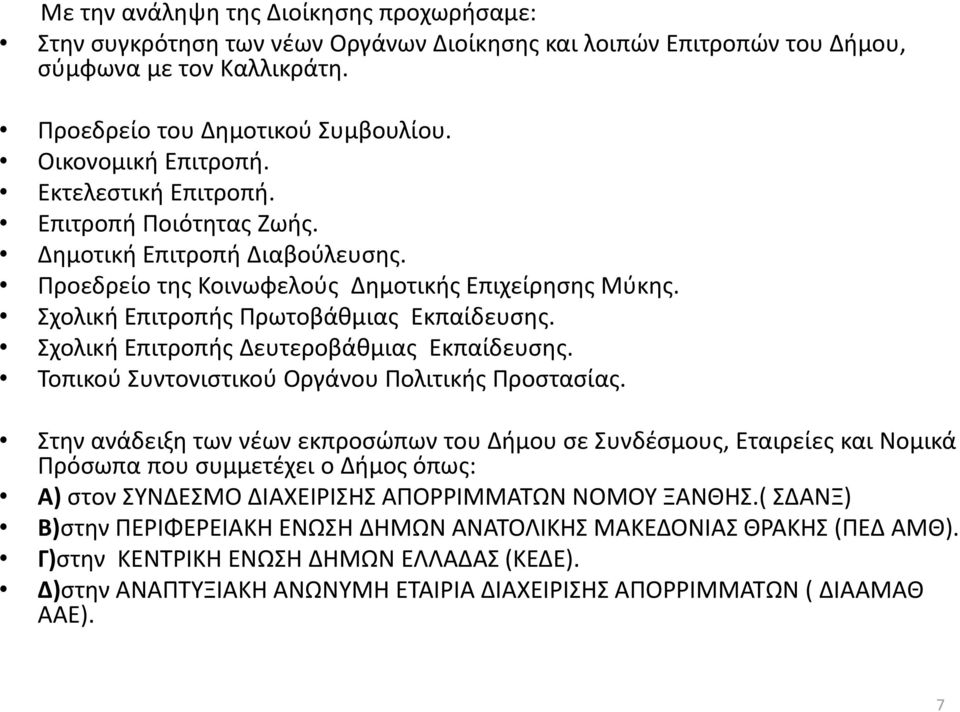 Με την ανάληψη της Διοίκησης προχωρήσαμε:

• Στην συγκρότηση των νέων Οργάνων Διοίκησης και λοιπών Επιτροπών του Δήμου, σύμφωνα με τον Καλλικράτη.

• Προεδρείο του Δημοτικού Συμβουλίου.
• Οικονομική Επιτροπή.
• Εκτελεστική Επιτροπή.
• Επιτροπή Ποιότητας Ζωής.
• Δημοτική Επιτροπή Διαβούλευσης.
• Προεδρείο της Κοινωφελούς Δημοτικής Επιχείρησης Μύκης.
• Σχολική Επιτροπής Πρωτοβάθμιας Εκπαίδευσης.
• Σχολική Επιτροπής Δευτεροβάθμιας Εκπαίδευσης.
• Τοπικού Συντονιστικού Οργάνου Πολιτικής Προστασίας.

• Στην ανάδειξη των νέων εκπροσώπων του Δήμου σε Συνδέσμους, Εταιρείες και Νομικά Πρόσωπα που συμμετέχει ο Δήμος όπως:
• Α) στον ΣΥΝΔΕΣΜΟ ΔΙΑΧΕΙΡΙΣΗΣ ΑΠΟΡΡΙΜΜΑΤΩΝ ΝΟΜΟΥ ΞΑΝΘΗΣ.( ΣΔΑΝΞ)
• Β)στην ΠΕΡΙΦΕΡΕΙΑΚΗ ΕΝΩΣΗ ΔΗΜΩΝ ΑΝΑΤΟΛΙΚΗΣ ΜΑΚΕΔΟΝΙΑΣ ΘΡΑΚΗΣ (ΠΕΔ ΑΜΘ).
• Γ)στην ΚΕΝΤΡΙΚΗ ΕΝΩΣΗ ΔΗΜΩΝ ΕΛΛΑΔΑΣ (ΚΕΔΕ).
• Δ)στην ΑΝΑΠΤΥΞΙΑΚΗ ΑΝΩΝΥΜΗ ΕΤΑΙΡΙΑ ΔΙΑΧΕΙΡΙΣΗΣ ΑΠΟΡΡΙΜΜΑΤΩΝ ( ΔΙΑΑΜΑΘ ΑΑΕ).

7